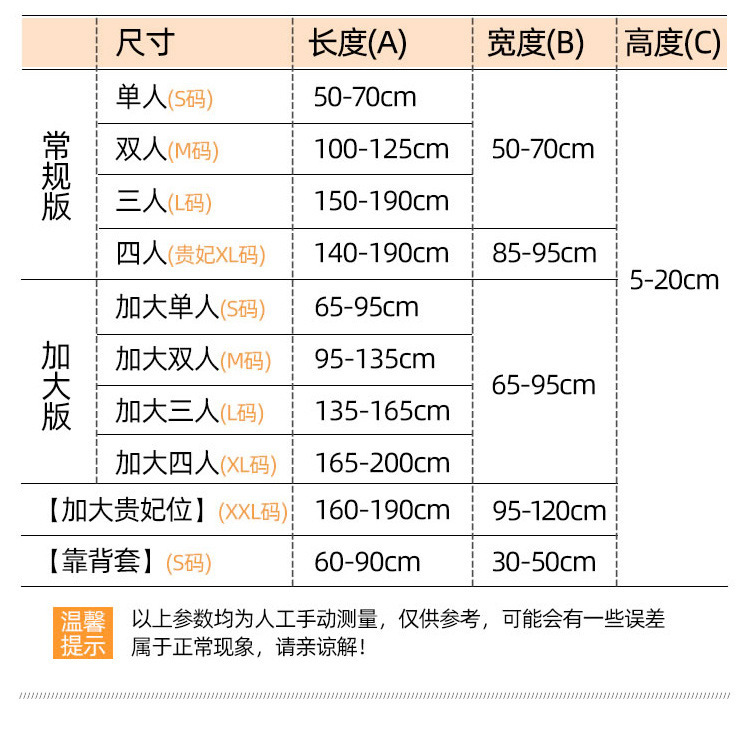 |  | 尺寸 | 长度(A) | 宽度(B) | 高度(C) |
|---|---|---|---|---|
| 常规版 | 单人(S码) | 50-70cm | 50-70cm | 5-20cm |
|  | 双人(M码) | 100-125cm |  |  |
|  | 三人(L码) | 150-190cm |  |  |
|  | 四人(贵妃XL码) | 140-190cm | 85-95cm |  |
| 加大版 | 加大单人(S码) | 65-95cm | 65-95cm |  |
|  | 加大双人(M码) | 95-135cm |  |  |
|  | 加大三人(L码) | 135-165cm |  |  |
|  | 加大四人(XL码) | 165-200cm |  |  |
| 【加大贵妃位】(XXL码) |  | 160-190cm | 95-120cm |  |
| 【靠背套】(S码) |  | 60-90cm | 30-50cm |  |

温馨提示

以上参数均为人工手动测量，仅供参考，可能会有一些误差属于正常现象，请亲谅解！